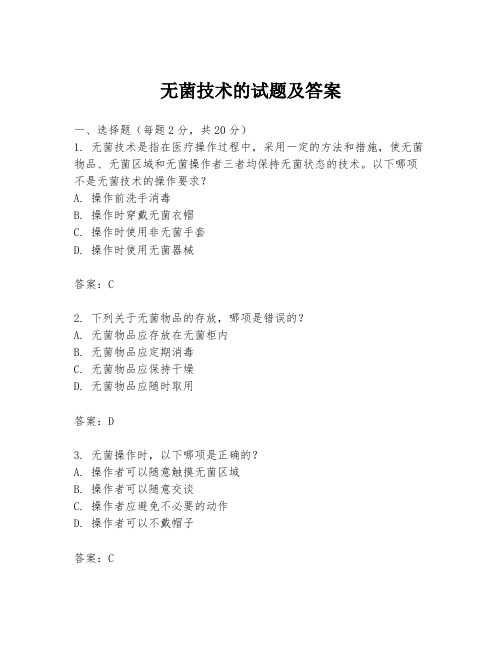 无菌技术的试题及答案

一、选择题（每题2分，共20分）

1. 无菌技术是指在医疗操作过程中，采用一定的方法和措施，使无菌物品、无菌区域和无菌操作者三者均保持无菌状态的技术。以下哪项不是无菌技术的操作要求？

A. 操作前洗手消毒

B. 操作时穿戴无菌衣帽

C. 操作时使用非无菌手套

D. 操作时使用无菌器械

答案：C

2. 下列关于无菌物品的存放，哪项是错误的？

A. 无菌物品应存放在无菌柜内

B. 无菌物品应定期消毒

C. 无菌物品应保持干燥

D. 无菌物品应随时取用

答案：D

3. 无菌操作时，以下哪项是正确的？

A. 操作者可以随意触摸无菌区域

B. 操作者可以随意交谈

C. 操作者应避免不必要的动作

D. 操作者可以不戴帽子

答案：C